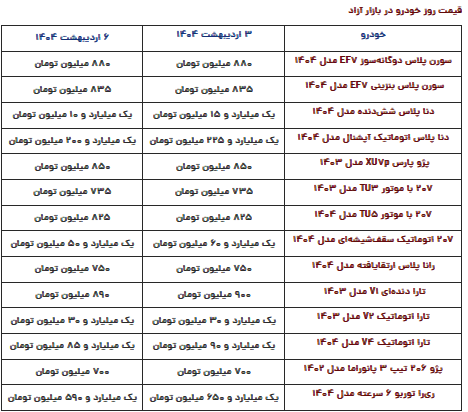 قیمت روز خودرو در بازار آزاد

| خودرو | ۳ اردیبهشت ۱۴۰۴ | ۶ اردیبهشت ۱۴۰۴ |
|---|---|---|
| سورن پلاس دوگانه‌سوز EF۷ مدل ۱۴۰۴ | ۸۸۰ میلیون تومان | ۸۸۰ میلیون تومان |
| سورن پلاس بنزینی EF۷ مدل ۱۴۰۴ | ۸۳۵ میلیون تومان | ۸۳۵ میلیون تومان |
| دنا پلاس شش‌دنده مدل ۱۴۰۴ | یک میلیارد و ۱۵ میلیون تومان | یک میلیارد و ۱۰ میلیون تومان |
| دنا پلاس اتوماتیک آپشنال مدل ۱۴۰۴ | یک میلیارد و ۲۲۵ میلیون تومان | یک میلیارد و ۲۰۰ میلیون تومان |
| پژو پارس XU۷p مدل ۱۴۰۳ | ۸۵۰ میلیون تومان | ۸۵۰ میلیون تومان |
| ۲۰۷ با موتور TU۳ مدل ۱۴۰۳ | ۷۳۵ میلیون تومان | ۷۳۵ میلیون تومان |
| ۲۰۷ با موتور TU۵ مدل ۱۴۰۴ | ۸۲۵ میلیون تومان | ۸۲۵ میلیون تومان |
| ۲۰۷ اتوماتیک سقف‌شیشه‌ای مدل ۱۴۰۴ | یک میلیارد و ۶۰ میلیون تومان | یک میلیارد و ۵۰ میلیون تومان |
| رانا پلاس ارتقایافته مدل ۱۴۰۴ | ۷۵۰ میلیون تومان | ۷۵۰ میلیون تومان |
| تارا دنده‌ای V۱ مدل ۱۴۰۳ | ۹۰۰ میلیون تومان | ۸۹۰ میلیون تومان |
| تارا اتوماتیک V۲ مدل ۱۴۰۳ | یک میلیارد و ۳۰ میلیون تومان | یک میلیارد و ۳۰ میلیون تومان |
| تارا اتوماتیک V۴ مدل ۱۴۰۴ | یک میلیارد و ۹۰ میلیون تومان | یک میلیارد و ۸۵ میلیون تومان |
| پژو ۲۰۶ تیپ ۳ پانوراما مدل ۱۴۰۲ | ۷۰۰ میلیون تومان | ۷۰۰ میلیون تومان |
| ری‌را توربو ۶ سرعته مدل ۱۴۰۴ | یک میلیارد و ۶۵۰ میلیون تومان | یک میلیارد و ۵۹۰ میلیون تومان |